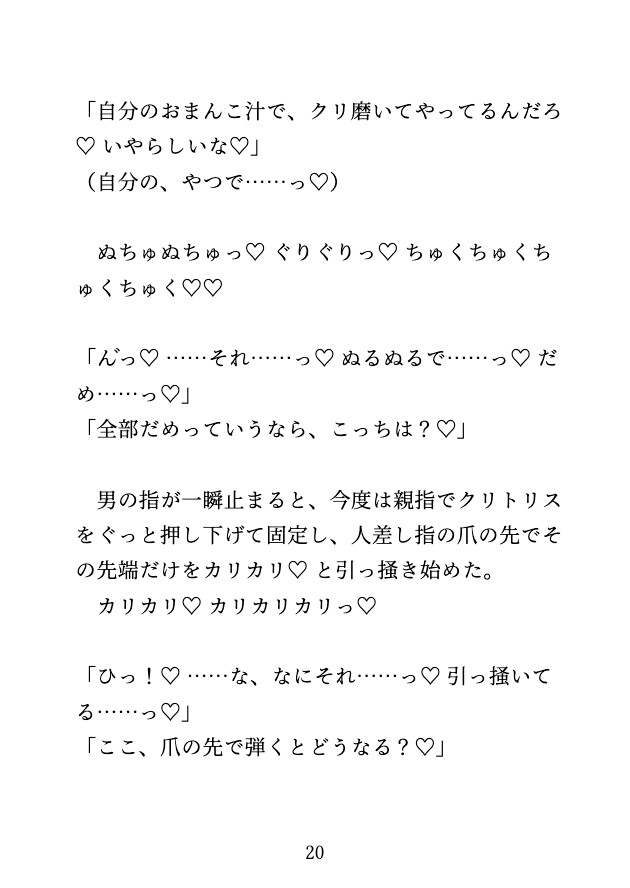 「自分のおまんこ汁で、クリ磨いてやってるんだろ♡ いやらしいな♡」
（自分の、やつで……っ♡）

ぬちゅぬちゅっ♡ ぐりぐりっ♡ ちゅくちゅくちゅくちゅく♡♡

「んっ♡ ……それ……っ♡ ぬるぬるで……っ♡ だめ……っ♡」
「全部だめっていうなら、こっちは？♡」

男の指が一瞬止まると、今度は親指でクリトリスをぐっと押し下げて固定し、人差し指の爪の先でその先端だけをカリカリ♡ と引っ掻き始めた。
カリカリ♡ カリカリカリっ♡

「ひっ！♡ ……な、なにそれ……っ♡ 引っ掻いてる……っ♡」
「ここ、爪の先で弾くとどうなる？♡」

20